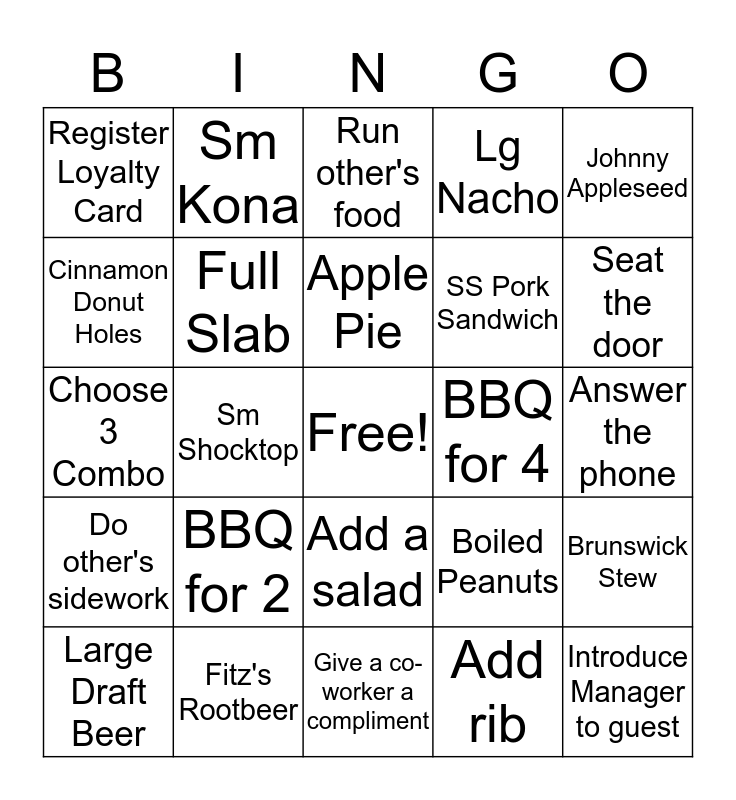 | B | I | N | G | O |
|---|---|---|---|---|
| Register Loyalty Card | Sm Kona | Run other's food | Lg Nacho | Johnny Appleseed |
| Cinnamon Donut Holes | Full Slab | Apple Pie | SS Pork Sandwich | Seat the door |
| Choose 3 Combo | Sm Shocktop | Free! | BBQ for 4 | Answer the phone |
| Do other's sidework | BBQ for 2 | Add a salad | Boiled Peanuts | Brunswick Stew |
| Large Draft Beer | Fitz's Rootbeer | Give a co-worker a compliment | Add rib | Introduce Manager to guest |